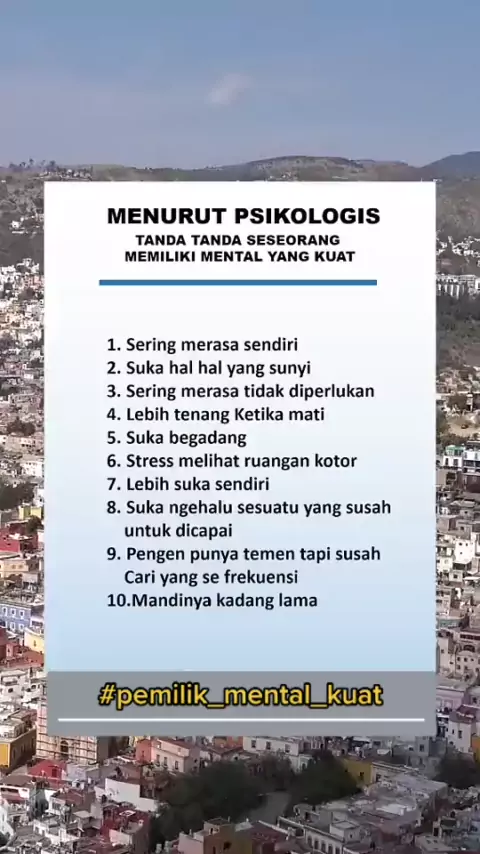 MENURUT PSIKOLOGIS
TANDA TANDA SESEORANG MEMILIKI MENTAL YANG KUAT

1. Sering merasa sendiri
2. Suka hal hal yang sunyi
3. Sering merasa tidak diperlukan
4. Lebih tenang Ketika mati
5. Suka begadang
6. Stress melihat ruangan kotor
7. Lebih suka sendiri
8. Suka ngehalu sesuatu yang susah untuk dicapai
9. Pengen punya temen tapi susah Cari yang se frekuensi
10.Mandinya kadang lama

#pemilik_mental_kuat